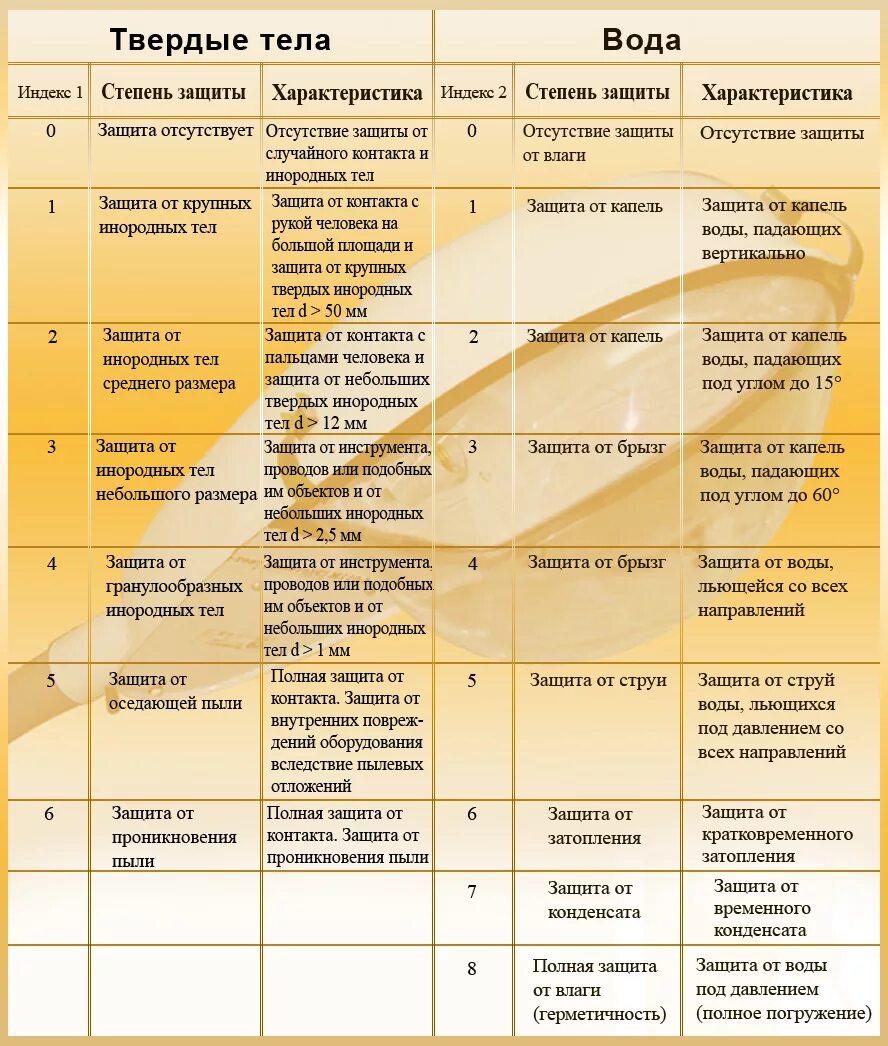 | Твердые тела | | | Вода | | |
|---|---|---|---|---|---|
| Индекс 1 | Степень защиты | Характеристика | Индекс 2 | Степень защиты | Характеристика |
| 0 | Защита отсутствует | Отсутствие защиты от случайного контакта и инородных тел | 0 | Отсутствие защиты от влаги | Отсутствие защиты |
| 1 | Защита от крупных инородных тел | Защита от контакта с рукой человека на большой площади и защита от крупных твердых инородных тел d > 50 мм | 1 | Защита от капель | Защита от капель воды, падающих вертикально |
| 2 | Защита от инородных тел среднего размера | Защита от контакта с пальцами человека и защита от небольших твердых инородных тел d > 12 мм | 2 | Защита от капель | Защита от капель воды, падающих под углом до 15° |
| 3 | Защита от инородных тел небольшого размера | Защита от инструмента, проводов или подобных им объектов и от небольших инородных тел d > 2,5 мм | 3 | Защита от брызг | Защита от капель воды, падающих под углом до 60° |
| 4 | Защита от гранулообразных инородных тел | Защита от инструмента. проводов или подобных им объектов и от небольших инородных тел d > 1 мм | 4 | Защита от брызг | Защита от воды, льющейся со всех направлений |
| 5 | Защита от оседающей пыли | Полная защита от контакта. Защита от внутренних повреждений оборудования вследствие пылевых отложений | 5 | Защита от струи | Защита от струй воды, льющихся под давлением со всех направлений |
| 6 | Защита от проникновения пыли | Полная защита от контакта. Защита от проникновения пыли | 6 | Защита от затопления | Защита от кратковременного затопления |
| | | | 7 | Защита от конденсата | Защита от временного конденсата |
| | | | 8 | Полная защита от влаги (герметичность) | Защита от воды под давлением (полное погружение) |